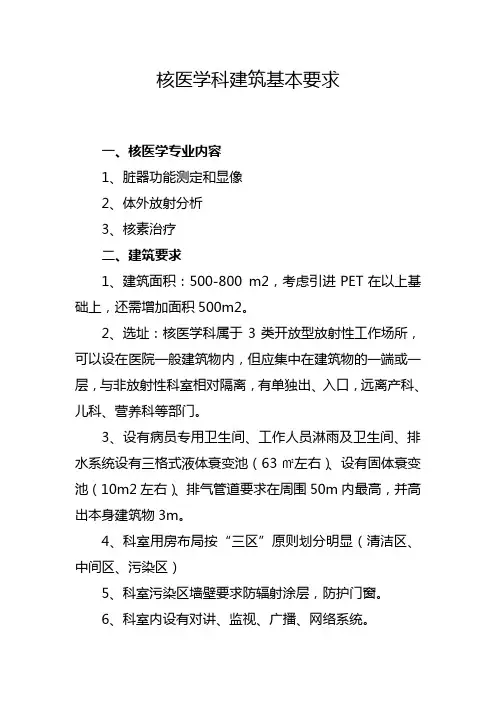 核医学科建筑基本要求

一、核医学专业内容

1、脏器功能测定和显像

2、体外放射分析

3、核素治疗

二、建筑要求

1、建筑面积：500-800 m2，考虑引进 PET 在以上基础上，还需增加面积 500m2。

2、选址：核医学科属于 3 类开放型放射性工作场所，可以设在医院一般建筑物内，但应集中在建筑物的一端或一层，与非放射性科室相对隔离，有单独出、入口，远离产科、儿科、营养科等部门。

3、设有病员专用卫生间、工作人员淋雨及卫生间、排水系统设有三格式液体衰变池（63 ㎡左右）、设有固体衰变池（10m2 左右）、排气管道要求在周围 50m 内最高，并高出本身建筑物 3m。

4、科室用房布局按“三区”原则划分明显（清洁区、中间区、污染区）

5、科室污染区墙壁要求防辐射涂层，防护门窗。

6、科室内设有对讲、监视、广播、网络系统。